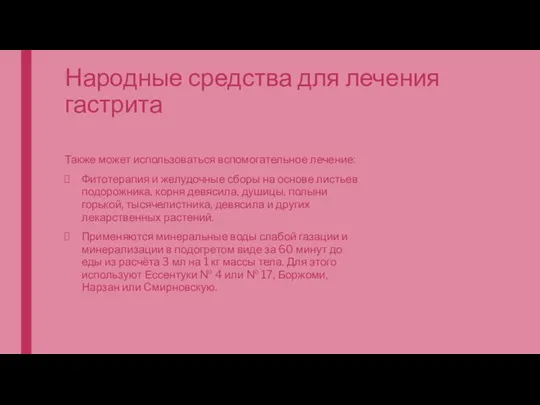 Народные средства для лечения гастрита

Также может использоваться вспомогательное лечение:

Фитотерапия и желудочные сборы на основе листьев подорожника, корня девясила, душицы, полыни горькой, тысячелистника, девясила и других лекарственных растений.

Применяются минеральные воды слабой газации и минерализации в подогретом виде за 60 минут до еды из расчёта 3 мл на 1 кг массы тела. Для этого используют Ессентуки № 4 или № 17, Боржоми, Нарзан или Смирновскую.